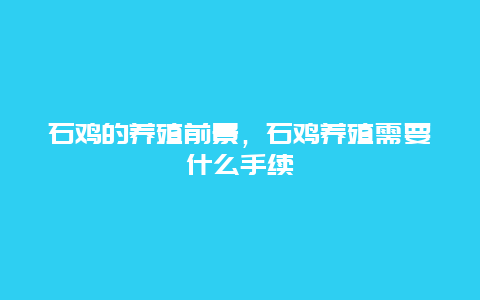 石鸡的养殖前景，石鸡养殖需要什么手续